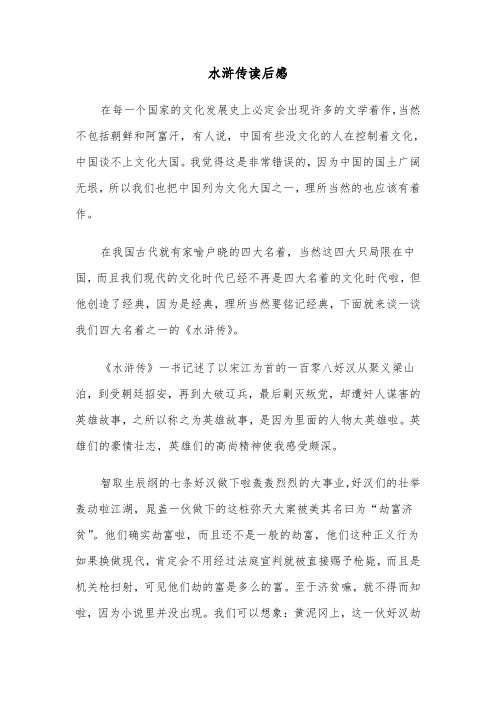 水浒传读后感

在每一个国家的文化发展史上必定会出现许多的文学着作，当然不包括朝鲜和阿富汗，有人说，中国有些没文化的人在控制着文化，中国谈不上文化大国。我觉得这是非常错误的，因为中国的国土广阔无垠，所以我们也把中国列为文化大国之一，理所当然的也应该有着作。

在我国古代就有家喻户晓的四大名着，当然这四大只局限在中国，而且我们现代的文化时代已经不再是四大名着的文化时代啦，但他创造了经典，因为是经典，理所当然要铭记经典，下面就来谈一谈我们四大名着之一的《水浒传》。

《水浒传》一书记述了以宋江为首的一百零八好汉从聚义梁山泊，到受朝廷招安，再到大破辽兵，最后剿灭叛党，却遭奸人谋害的英雄故事，之所以称之为英雄故事，是因为里面的人物太英雄啦。英雄们的豪情壮志，英雄们的高尚精神使我感受颇深。

智取生辰纲的七条好汉做下啦轰轰烈烈的大事业，好汉们的壮举轰动啦江湖，晁盖一伙做下的这桩弥天大案被美其名曰为“劫富济贫”。他们确实劫富啦，而且还不是一般的劫富，他们这种正义行为如果换做现代，肯定会不用经过法庭宣判就被直接赐予枪毙，而且是机关枪扫射，可见他们劫的富是多么的富。至于济贫嘛，就不得而知啦，因为小说里并没出现。我们可以想象：黄泥冈上，这一伙好汉劫